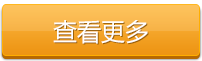 查看更多